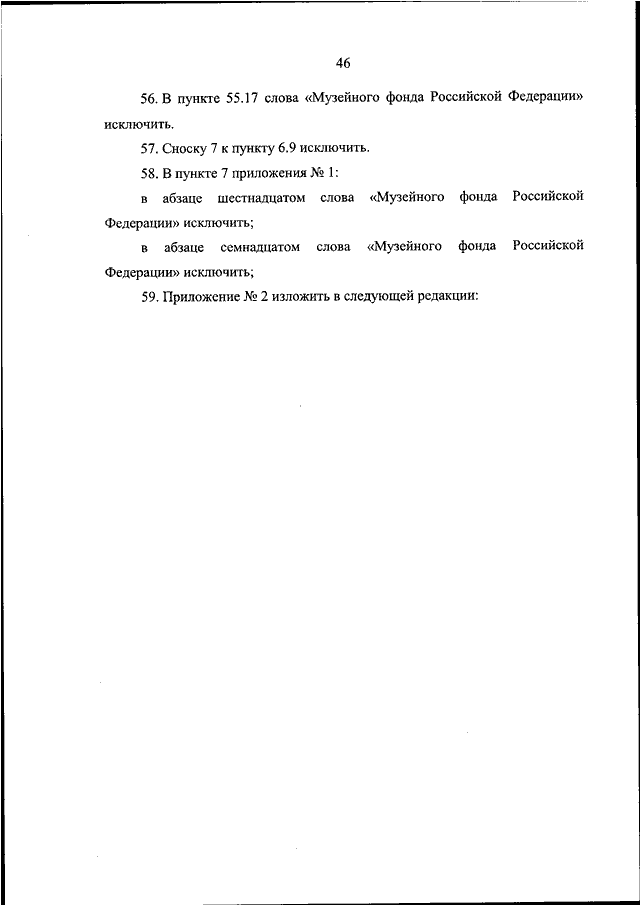 46

56. В пункте 55.17 слова «Музейного фонда Российской Федерации» исключить.

57. Сноску 7 к пункту 6.9 исключить.

58. В пункте 7 приложения № 1:

в абзаце шестнадцатом слова «Музейного фонда Российской Федерации» исключить;

в абзаце семнадцатом слова «Музейного фонда Российской Федерации» исключить;

59. Приложение № 2 изложить в следующей редакции: